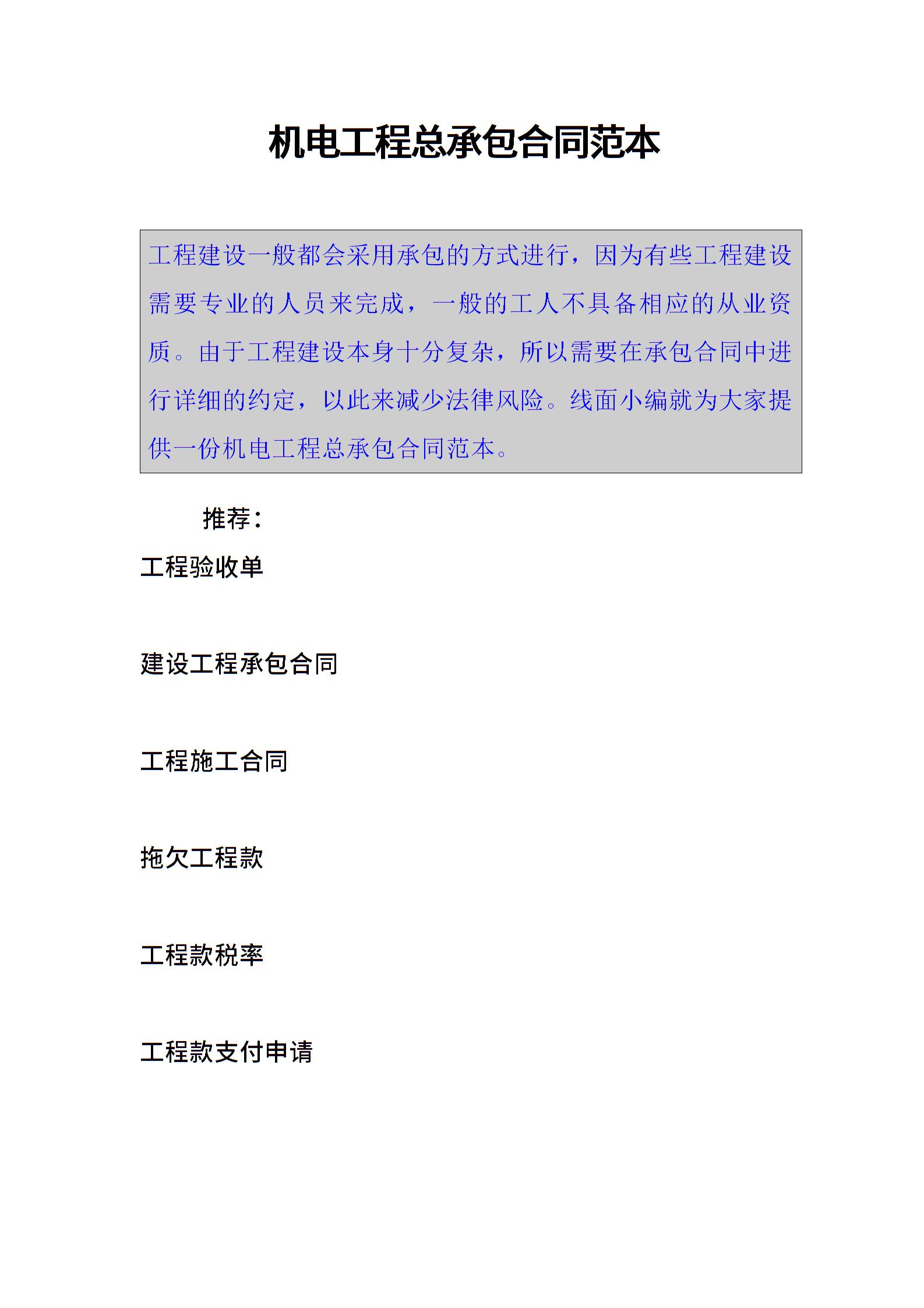 机电工程总承包合同范本

工程建设一般都会采用承包的方式进行，因为有些工程建设需要专业的人员来完成，一般的工人不具备相应的从业资质。由于工程建设本身十分复杂，所以需要在承包合同中进行详细的约定，以此来减少法律风险。线面小编就为大家提供一份机电工程总承包合同范本。

推荐：

工程验收单

建设工程承包合同

工程施工合同

拖欠工程款

工程款税率

工程款支付申请